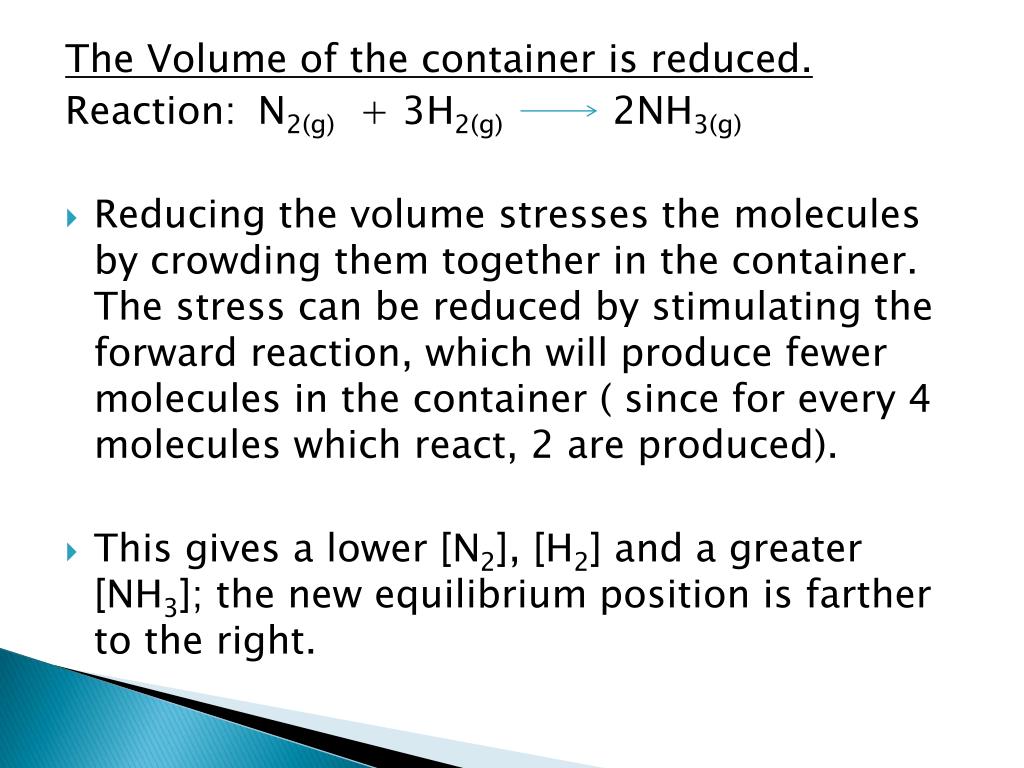 The Volume of the container is reduced.
Reaction: $N_{2(g)} + 3H_{2(g)} \longrightarrow 2NH_{3(g)}$

Reducing the volume stresses the molecules by crowding them together in the container. The stress can be reduced by stimulating the forward reaction, which will produce fewer molecules in the container ( since for every 4 molecules which react, 2 are produced).

This gives a lower $[N_2]$, $[H_2]$ and a greater $[NH_3]$; the new equilibrium position is farther to the right.